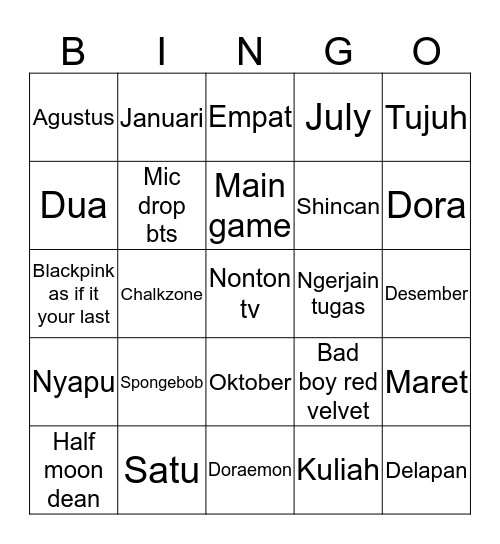 | B | I | N | G | O |
|---|---|---|---|---|
| Agustus | Januari | Empat | July | Tujuh |
| Dua | Mic drop bts | Main game | Shincan | Dora |
| Blackpink as if it your last | Chalkzone | Nonton tv | Ngerjain tugas | Desember |
| Nyapu | Spongebob | Oktober | Bad boy red velvet | Maret |
| Half moon dean | Satu | Doraemon | Kuliah | Delapan |